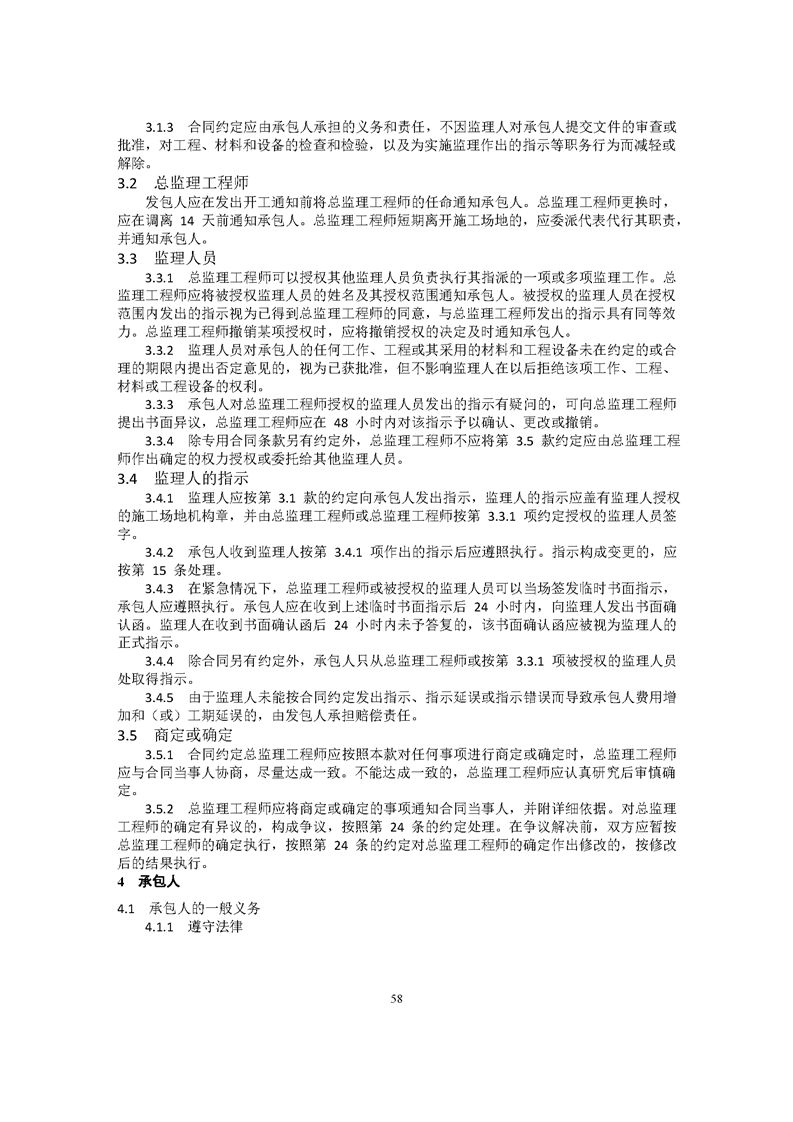 3.1.3 合同约定应由承包人承担的义务和责任，不因监理人对承包人提交文件的审查或批准，对工程、材料和设备的检查和检验，以及为实施监理作出的指示等职务行为而减轻或解除。

3.2 总监理工程师

发包人应在发出开工通知前将总监理工程师的任命通知承包人。总监理工程师更换时，应在调离 14 天前通知承包人。总监理工程师短期离开施工场地的，应委派代表代行其职责，并通知承包人。

3.3 监理人员

3.3.1 总监理工程师可以授权其他监理人员负责执行其指派的一项或多项监理工作。总监理工程师应将被授权监理人员的姓名及其授权范围通知承包人。被授权的监理人员在授权范围内发出的指示视为已得到总监理工程师的同意，与总监理工程师发出的指示具有同等效力。总监理工程师撤销某项授权时，应将撤销授权的决定及时通知承包人。

3.3.2 监理人员对承包人的任何工作、工程或其采用的材料和工程设备未在约定的或合理的期限内提出否定意见的，视为已获批准，但不影响监理人在以后拒绝该项工作、工程、材料或工程设备的权利。

3.3.3 承包人对总监理工程师授权的监理人员发出的指示有疑问的，可向总监理工程师提出书面异议，总监理工程师应在 48 小时内对该指示予以确认、更改或撤销。

3.3.4 除专用合同条款另有约定外，总监理工程师不应将第 3.5 款约定应由总监理工程师作出确定的权力授权或委托给其他监理人员。

3.4 监理人的指示

3.4.1 监理人应按第 3.1 款的约定向承包人发出指示，监理人的指示应盖有监理人授权的施工场地机构章，并由总监理工程师或总监理工程师按第 3.3.1 项约定授权的监理人员签字。

3.4.2 承包人收到监理人按第 3.4.1 项作出的指示后应遵照执行。指示构成变更的，应按第 15 条处理。

3.4.3 在紧急情况下，总监理工程师或被授权的监理人员可以当场签发临时书面指示，承包人应遵照执行。承包人应在收到上述临时书面指示后 24 小时内，向监理人发出书面确认函。监理人在收到书面确认函后 24 小时内未予答复的，该书面确认函应被视为监理人的正式指示。

3.4.4 除合同另有约定外，承包人只从总监理工程师或按第 3.3.1 项被授权的监理人员处取得指示。

3.4.5 由于监理人未能按合同约定发出指示、指示延误或指示错误而导致承包人费用增加和（或）工期延误的，由发包人承担赔偿责任。

3.5 商定或确定

3.5.1 合同约定总监理工程师应按照本款对任何事项进行商定或确定时，总监理工程师应与合同当事人协商，尽量达成一致。不能达成一致的，总监理工程师应认真研究后审慎确定。

3.5.2 总监理工程师应将商定或确定的事项通知合同当事人，并附详细依据。对总监理工程师的确定有异议的，构成争议，按照第 24 条的约定处理。在争议解决前，双方应暂按总监理工程师的确定执行，按照第 24 条的约定对总监理工程师的确定作出修改的，按修改后的结果执行。

4 承包人

4.1 承包人的一般义务

4.1.1 遵守法律

58